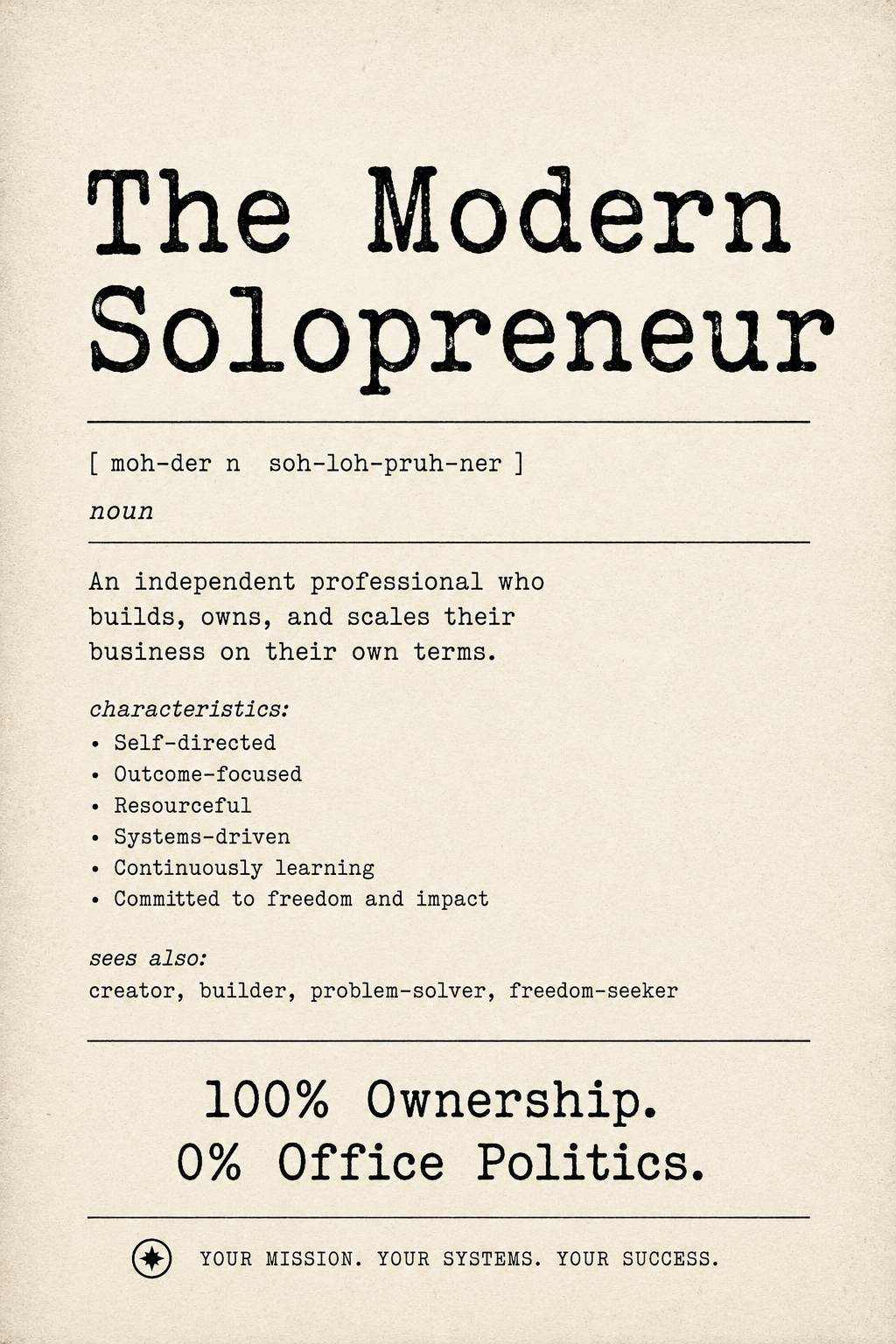 The Modern Solopreneur

[ moh-der n soh-loh-pruh-ner ]

noun

An independent professional who builds, owns, and scales their business on their own terms.

characteristics:
• Self-directed
• Outcome-focused
• Resourceful
• Systems-driven
• Continuously learning
• Committed to freedom and impact

sees also:
creator, builder, problem-solver, freedom-seeker

100% Ownership.
0% Office Politics.

YOUR MISSION. YOUR SYSTEMS. YOUR SUCCESS.